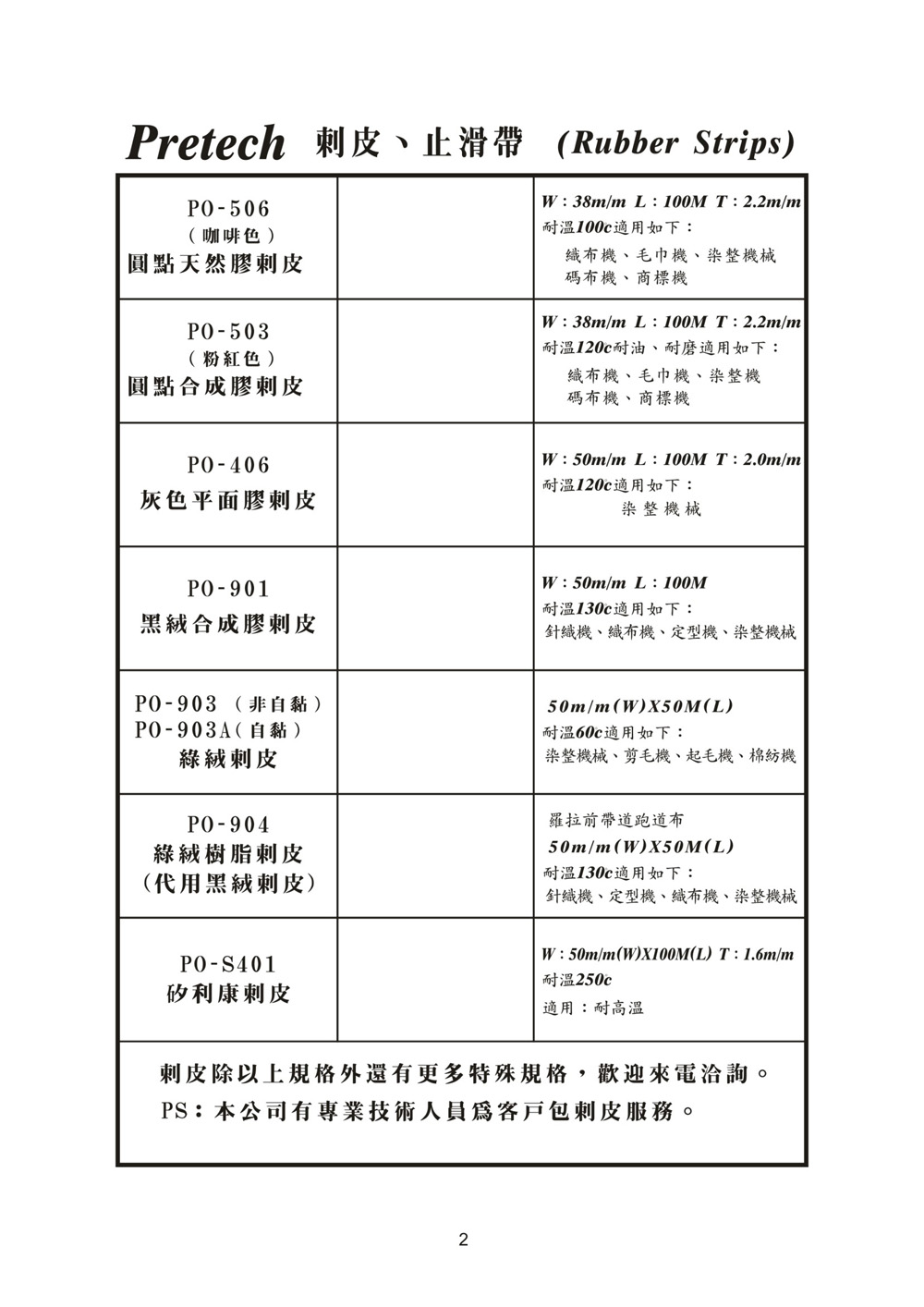 Pretech 刺皮、止滑帶 (Rubber Strips)

| | | |
|---|---|---|
| PO-506 (咖啡色) 圓點天然膠刺皮 | | W : 38m/m L : 100M T : 2.2m/m 耐溫100c適用如下： 織布機、毛巾機、染整機械 碼布機、商標機 |
| PO-503 (粉紅色) 圓點合成膠刺皮 | | W : 38m/m L : 100M T : 2.2m/m 耐溫120c耐油、耐磨適用如下： 織布機、毛巾機、染整機 碼布機、商標機 |
| PO-406 灰色平面膠刺皮 | | W : 50m/m L : 100M T : 2.0m/m 耐溫120c適用如下： 染整機械 |
| PO-901 黑絨合成膠刺皮 | | W : 50m/m L : 100M 耐溫130c適用如下： 針織機、織布機、定型機、染整機械 |
| PO-903 (非自黏) PO-903A(自黏) 綠絨刺皮 | | 50m/m(W)X50M(L) 耐溫60c適用如下： 染整機械、剪毛機、起毛機、棉紡機 |
| PO-904 綠絨樹脂刺皮 (代用黑絨刺皮) | | 羅拉前帶道跑道布 50m/m(W)X50M(L) 耐溫130c適用如下： 針織機、定型機、織布機、染整機械 |
| PO-S401 矽利康刺皮 | | W : 50m/m(W)X100M(L) T : 1.6m/m 耐溫250c 適用：耐高溫 |

刺皮除以上規格外還有更多特殊規格，歡迎來電洽詢。
PS：本公司有專業技術人員爲客戶包刺皮服務。

2